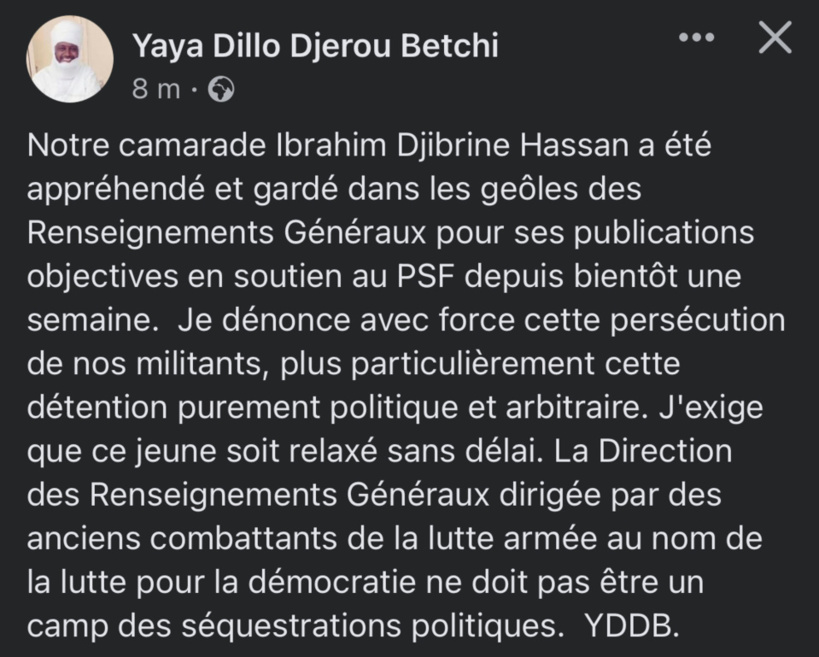 Yaya Dillo Djerou Betchi
8 m ·

Notre camarade Ibrahim Djibrine Hassan a été appréhendé et gardé dans les geôles des Renseignements Généraux pour ses publications objectives en soutien au PSF depuis bientôt une semaine. Je dénonce avec force cette persécution de nos militants, plus particulièrement cette détention purement politique et arbitraire. J'exige que ce jeune soit relaxé sans délai. La Direction des Renseignements Généraux dirigée par des anciens combattants de la lutte armée au nom de la lutte pour la démocratie ne doit pas être un camp des séquestrations politiques. YDDB.